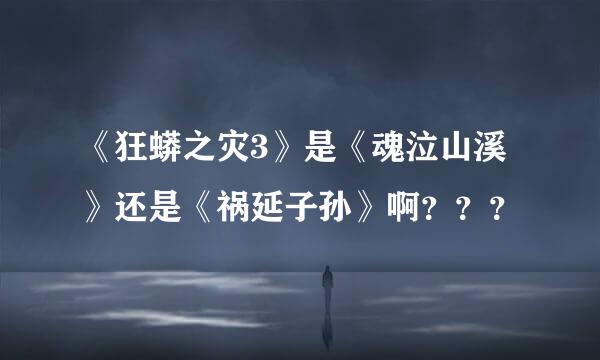 《狂蟒之灾3》是《魂泣山溪》还是《祸延子孙》啊？？？